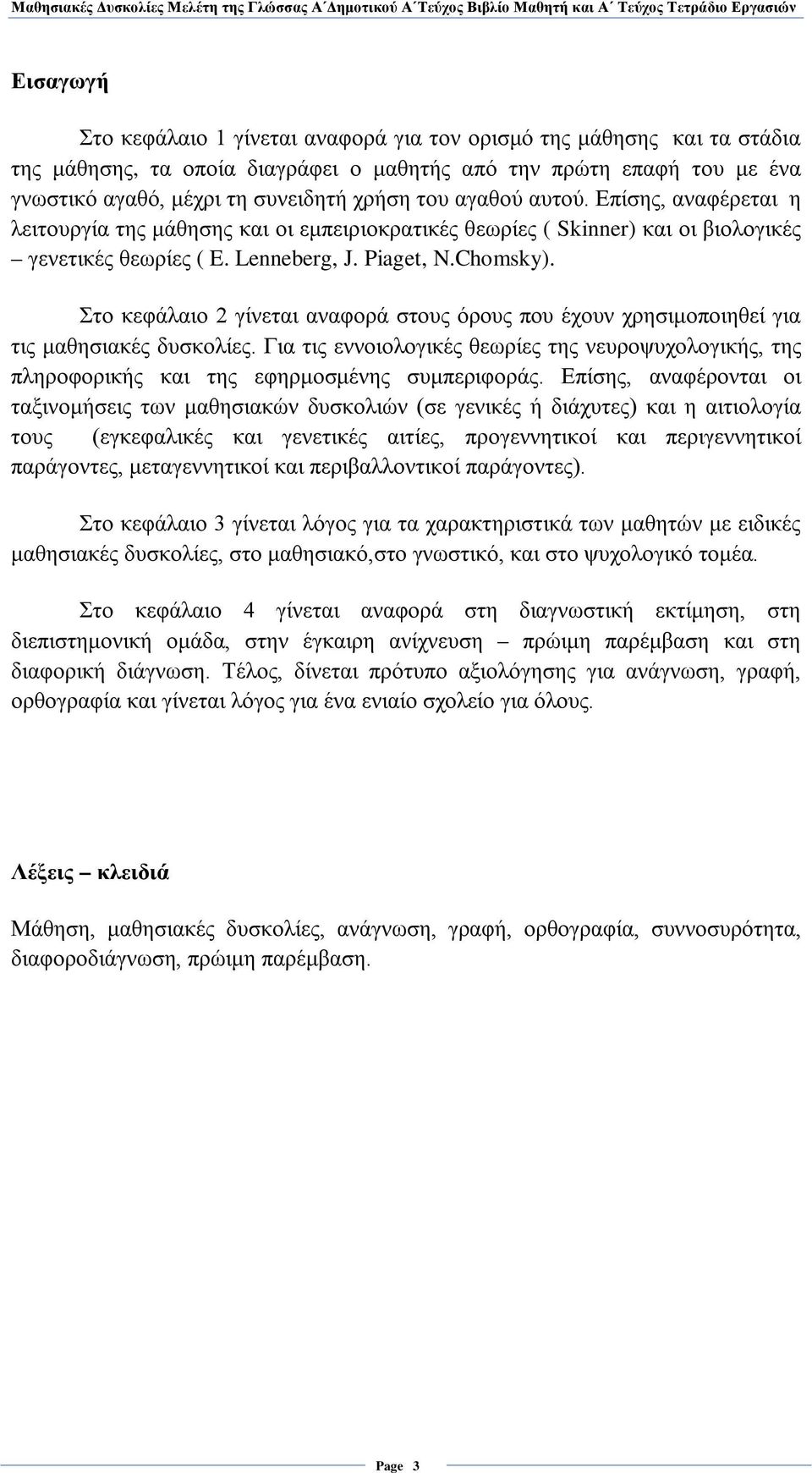 Μαθησιακές Δυσκολίες Μελέτη της Γλώσσας Α΄Δημοτικού Α΄Τεύχος Βιβλίο Μαθητή και Α΄ Τεύχος Τετράδιο Εργασιών

Εισαγωγή

Στο κεφάλαιο 1 γίνεται αναφορά για τον ορισμό της μάθησης και τα στάδια της μάθησης, τα οποία διαγράφει ο μαθητής από την πρώτη επαφή του με ένα γνωστικό αγαθό, μέχρι τη συνειδητή χρήση του αγαθού αυτού. Επίσης, αναφέρεται η λειτουργία της μάθησης και οι εμπειριοκρατικές θεωρίες ( Skinner) και οι βιολογικές – γενετικές θεωρίες ( E. Lenneberg, J. Piaget, N.Chomsky).

Στο κεφάλαιο 2 γίνεται αναφορά στους όρους που έχουν χρησιμοποιηθεί για τις μαθησιακές δυσκολίες. Για τις εννοιολογικές θεωρίες της νευροψυχολογικής, της πληροφορικής και της εφηρμοσμένης συμπεριφοράς. Επίσης, αναφέρονται οι ταξινομήσεις των μαθησιακών δυσκολιών (σε γενικές ή διάχυτες) και η αιτιολογία τους (εγκεφαλικές και γενετικές αιτίες, προγεννητικοί και περιγεννητικοί παράγοντες, μεταγεννητικοί και περιβαλλοντικοί παράγοντες).

Στο κεφάλαιο 3 γίνεται λόγος για τα χαρακτηριστικά των μαθητών με ειδικές μαθησιακές δυσκολίες, στο μαθησιακό,στο γνωστικό, και στο ψυχολογικό τομέα.

Στο κεφάλαιο 4 γίνεται αναφορά στη διαγνωστική εκτίμηση, στη διεπιστημονική ομάδα, στην έγκαιρη ανίχνευση – πρώιμη παρέμβαση και στη διαφορική διάγνωση. Τέλος, δίνεται πρότυπο αξιολόγησης για ανάγνωση, γραφή, ορθογραφία και γίνεται λόγος για ένα ενιαίο σχολείο για όλους.

Λέξεις – κλειδιά

Μάθηση, μαθησιακές δυσκολίες, ανάγνωση, γραφή, ορθογραφία, συννοσυρότητα, διαφοροδιάγνωση, πρώιμη παρέμβαση.

Page 3